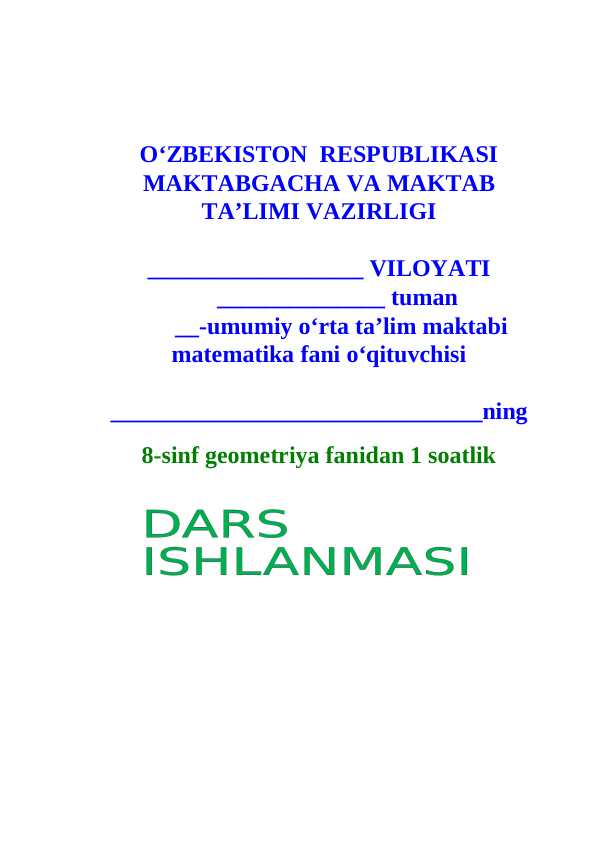 O‘ZBEKISTON RESPUBLIKASI
MAKTABGACHA VA MAKTAB
TA’LIMI VAZIRLIGI

__________________ VILOYATI
______________ tuman
__-umumiy o‘rta ta’lim maktabi
matematika fani o‘qituvchisi

_______________________________ning

8-sinf geometriya fanidan 1 soatlik

DARS
ISHLANMASI